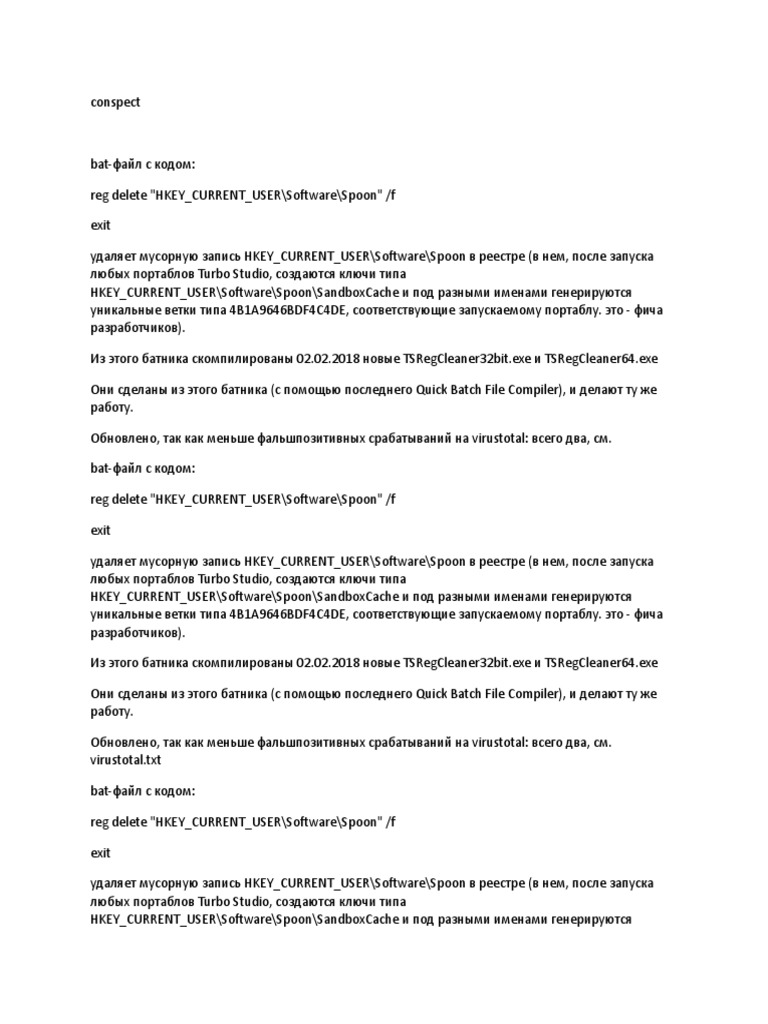 conspect

bat-файл с кодом:

reg delete "HKEY_CURRENT_USER\Software\Spoon" /f

exit

удаляет мусорную запись HKEY_CURRENT_USER\Software\Spoon в реестре (в нем, после запуска любых портаблов Turbo Studio, создаются ключи типа HKEY_CURRENT_USER\Software\Spoon\SandboxCache и под разными именами генерируются уникальные ветки типа 4B1A9646BDF4C4DE, соответствующие запускаемому портаблу. это - фича разработчиков).

Из этого батника скомпилированы 02.02.2018 новые TSRegCleaner32bit.exe и TSRegCleaner64.exe

Они сделаны из этого батника (с помощью последнего Quick Batch File Compiler), и делают ту же работу.

Обновлено, так как меньше фальшпозитивных срабатываний на virustotal: всего два, см.

bat-файл с кодом:

reg delete "HKEY_CURRENT_USER\Software\Spoon" /f

exit

удаляет мусорную запись HKEY_CURRENT_USER\Software\Spoon в реестре (в нем, после запуска любых портаблов Turbo Studio, создаются ключи типа HKEY_CURRENT_USER\Software\Spoon\SandboxCache и под разными именами генерируются уникальные ветки типа 4B1A9646BDF4C4DE, соответствующие запускаемому портаблу. это - фича разработчиков).

Из этого батника скомпилированы 02.02.2018 новые TSRegCleaner32bit.exe и TSRegCleaner64.exe

Они сделаны из этого батника (с помощью последнего Quick Batch File Compiler), и делают ту же работу.

Обновлено, так как меньше фальшпозитивных срабатываний на virustotal: всего два, см. virustotal.txt

bat-файл с кодом:

reg delete "HKEY_CURRENT_USER\Software\Spoon" /f

exit

удаляет мусорную запись HKEY_CURRENT_USER\Software\Spoon в реестре (в нем, после запуска любых портаблов Turbo Studio, создаются ключи типа HKEY_CURRENT_USER\Software\Spoon\SandboxCache и под разными именами генерируются